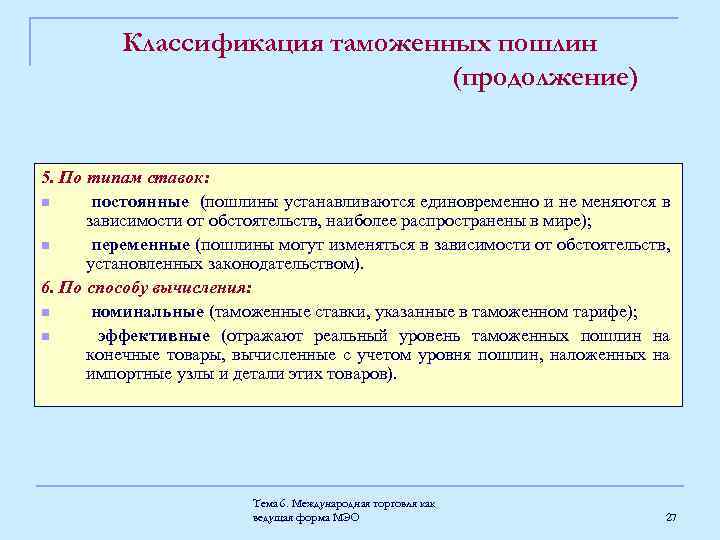 Классификация таможенных пошлин (продолжение)

5. По типам ставок:

постоянные (пошлины устанавливаются единовременно и не меняются в зависимости от обстоятельств, наиболее распространены в мире);

переменные (пошлины могут изменяться в зависимости от обстоятельств, установленных законодательством).

6. По способу вычисления:

номинальные (таможенные ставки, указанные в таможенном тарифе);

эффективные (отражают реальный уровень таможенных пошлин на конечные товары, вычисленные с учетом уровня пошлин, наложенных на импортные узлы и детали этих товаров).

Тема 6. Международная торговля как ведущая форма МЭО

27